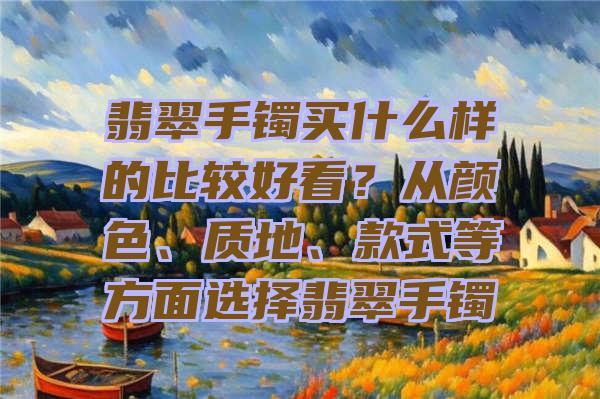 翡翠手镯买什么样的比较好看？从颜色、质地、款式等方面选择翡翠手镯